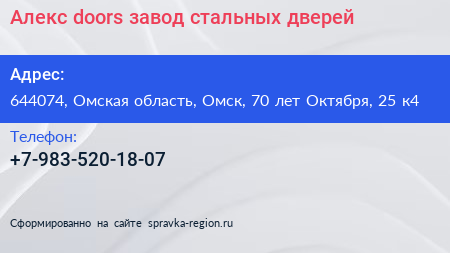 Алекс doors завод стальных дверей

Адрес:
644074, Омская область, Омск, 70 лет Октября, 25 к4

Телефон:
+7-983-520-18-07

Сформированно на сайте spravka-region.ru